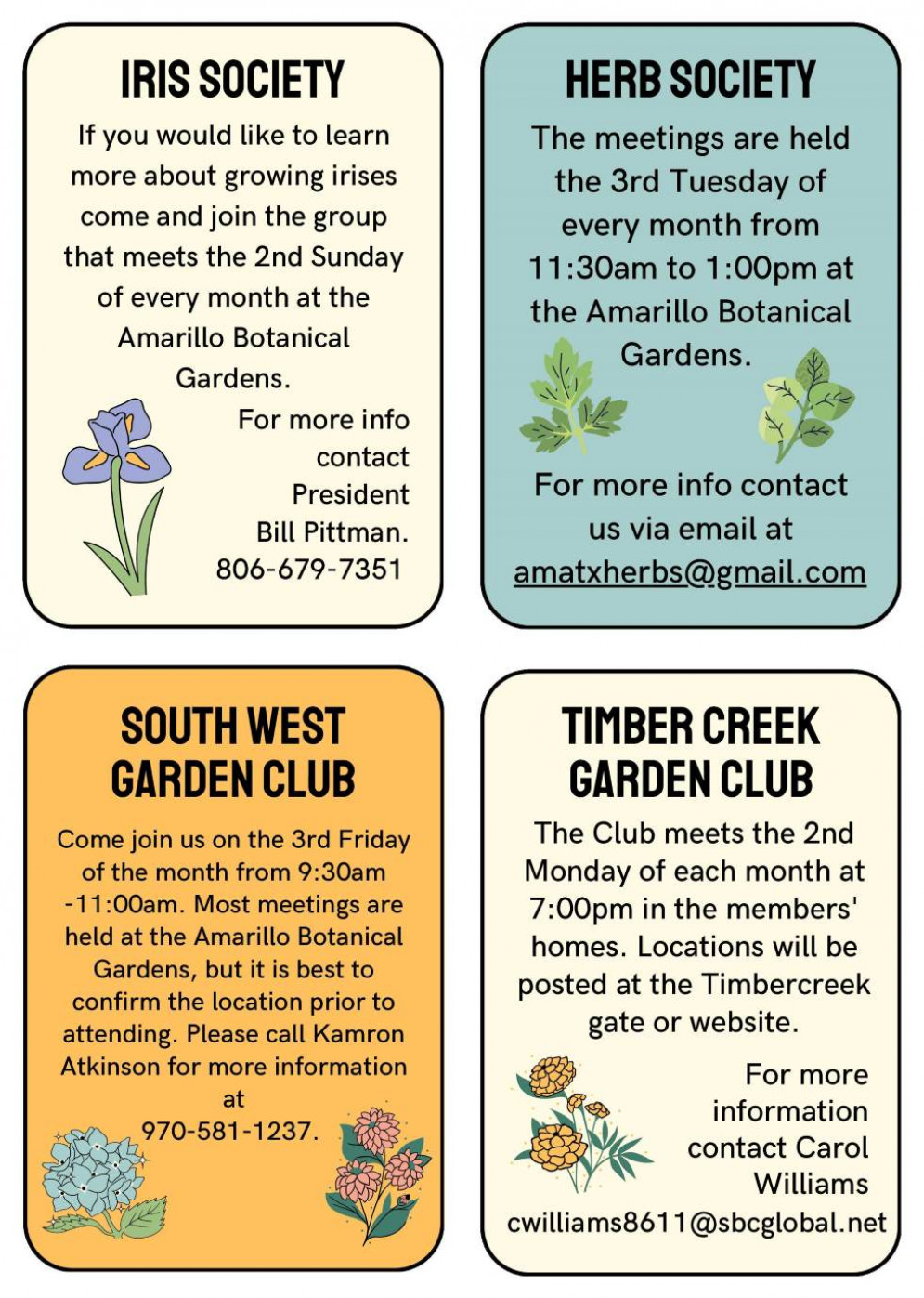 IRIS SOCIETY

If you would like to learn more about growing irises come and join the group that meets the 2nd Sunday of every month at the Amarillo Botanical Gardens.

For more info contact President Bill Pittman. 806-679-7351

HERB SOCIETY

The meetings are held the 3rd Tuesday of every month from 11:30am to 1:00pm at the Amarillo Botanical Gardens.

For more info contact us via email at amatxherbs@gmail.com

SOUTH WEST GARDEN CLUB

Come join us on the 3rd Friday of the month from 9:30am -11:00am. Most meetings are held at the Amarillo Botanical Gardens, but it is best to confirm the location prior to attending. Please call Kamron Atkinson for more information at 970-581-1237.

TIMBER CREEK GARDEN CLUB

The Club meets the 2nd Monday of each month at 7:00pm in the members' homes. Locations will be posted at the Timbercreek gate or website.

For more information contact Carol Williams cwilliams8611@sbcglobal.net